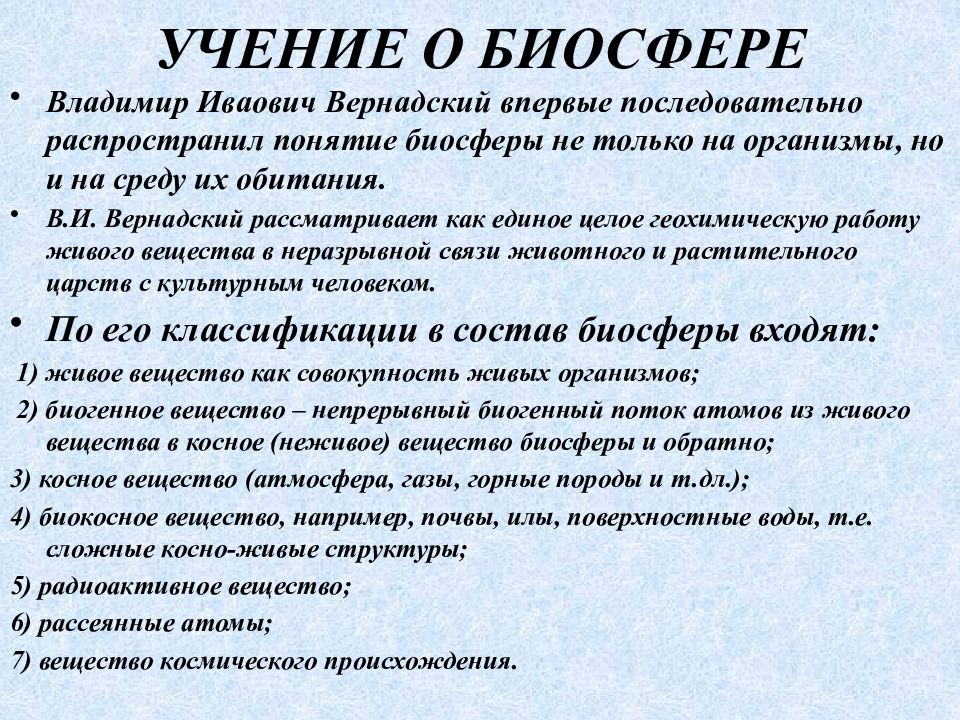 УЧЕНИЕ О БИОСФЕРЕ

• Владимир Иваович Вернадский впервые последовательно распространил понятие биосферы не только на организмы, но и на среду их обитания.

• В.И. Вернадский рассматривает как единое целое геохимическую работу живого вещества в неразрывной связи животного и растительного царств с культурным человеком.

• По его классификации в состав биосферы входят:

1) живое вещество как совокупность живых организмов;

2) биогенное вещество – непрерывный биогенный поток атомов из живого вещества в косное (неживое) вещество биосферы и обратно;

3) косное вещество (атмосфера, газы, горные породы и т.дл.);

4) биокосное вещество, например, почвы, илы, поверхностные воды, т.е. сложные косно-живые структуры;

5) радиоактивное вещество;

6) рассеянные атомы;

7) вещество космического происхождения.